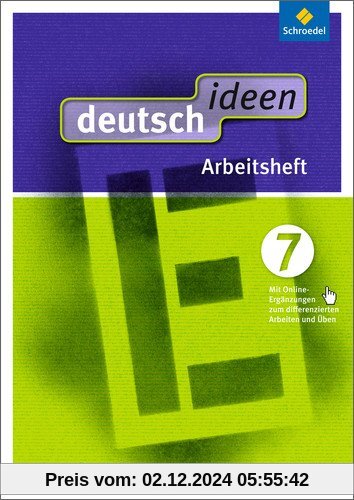 Schroedel

deutsch ideen

Arbeitsheft

7

Mit Online-Ergänzungen zum differenzierten Arbeiten und Üben

Preis vom: 02.12.2024 05:55:42